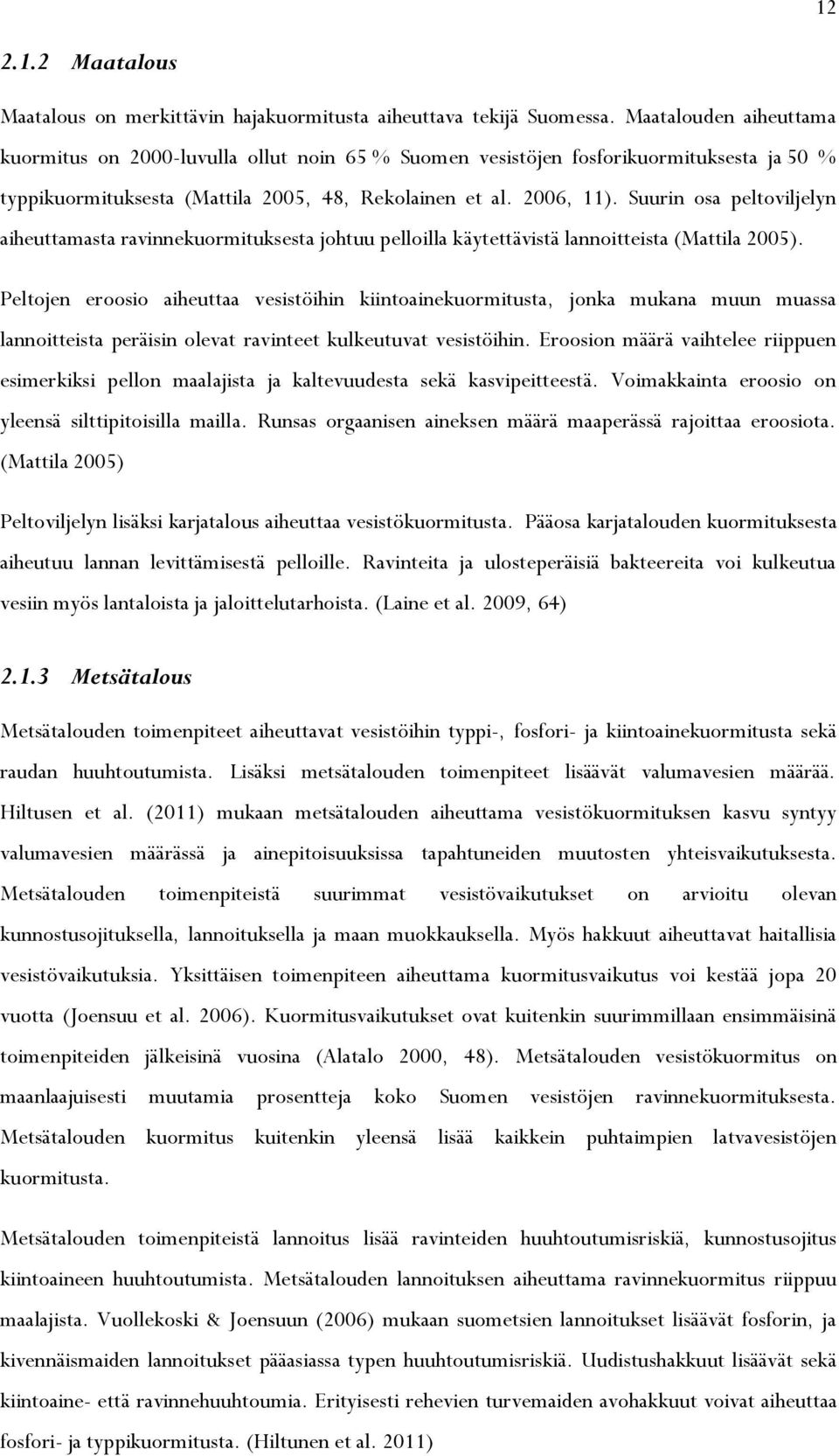 12

2.1.2 Maatalous

Maatalous on merkittävin hajakuormitusta aiheuttava tekijä Suomessa. Maatalouden aiheuttama kuormitus on 2000-luvulla ollut noin 65 % Suomen vesistöjen fosforikuormituksesta ja 50 % typpikuormituksesta (Mattila 2005, 48, Rekolainen et al. 2006, 11). Suurin osa peltoviljelyn aiheuttamasta ravinnekuormituksesta johtuu pelloilla käytettävistä lannoitteista (Mattila 2005).

Peltojen eroosio aiheuttaa vesistöihin kiintoainekuormitusta, jonka mukana muun muassa lannoitteista peräisin olevat ravinteet kulkeutuvat vesistöihin. Eroosion määrä vaihtelee riippuen esimerkiksi pellon maalajista ja kaltevuudesta sekä kasvipeitteestä. Voimakkainta eroosio on yleensä silttipitoisilla mailla. Runsas orgaanisen aineksen määrä maaperässä rajoittaa eroosiota. (Mattila 2005)

Peltoviljelyn lisäksi karjatalous aiheuttaa vesistökuormitusta. Pääosa karjatalouden kuormituksesta aiheutuu lannan levittämisestä pelloille. Ravinteita ja ulosteperäisiä bakteereita voi kulkeutua vesiin myös lantaloista ja jaloittelutarhoista. (Laine et al. 2009, 64)

2.1.3 Metsätalous

Metsätalouden toimenpiteet aiheuttavat vesistöihin typpi-, fosfori- ja kiintoainekuormitusta sekä raudan huuhtoutumista. Lisäksi metsätalouden toimenpiteet lisäävät valumavesien määrää. Hiltusen et al. (2011) mukaan metsätalouden aiheuttama vesistökuormituksen kasvu syntyy valumavesien määrässä ja ainepitoisuuksissa tapahtuneiden muutosten yhteisvaikutuksesta. Metsätalouden toimenpiteistä suurimmat vesistövaikutukset on arvioitu olevan kunnostusojituksella, lannoituksella ja maan muokkauksella. Myös hakkuut aiheuttavat haitallisia vesistövaikutuksia. Yksittäisen toimenpiteen aiheuttama kuormitusvaikutus voi kestää jopa 20 vuotta (Joensuu et al. 2006). Kuormitusvaikutukset ovat kuitenkin suurimmillaan ensimmäisinä toimenpiteiden jälkeisinä vuosina (Alatalo 2000, 48). Metsätalouden vesistökuormitus on maanlaajuisesti muutamia prosentteja koko Suomen vesistöjen ravinnekuormituksesta. Metsätalouden kuormitus kuitenkin yleensä lisää kaikkein puhtaimpien latvavesistöjen kuormitusta.

Metsätalouden toimenpiteistä lannoitus lisää ravinteiden huuhtoutumisriskiä, kunnostusojitus kiintoaineen huuhtoutumista. Metsätalouden lannoituksen aiheuttama ravinnekuormitus riippuu maalajista. Vuollekoski & Joensuun (2006) mukaan suometsien lannoitukset lisäävät fosforin, ja kivennäismaiden lannoitukset pääasiassa typen huuhtoutumisriskiä. Uudistushakkuut lisäävät sekä kiintoaine- että ravinnehuuhtoumia. Erityisesti rehevien turvemaiden avohakkuut voivat aiheuttaa fosfori- ja typpikuormitusta. (Hiltunen et al. 2011)